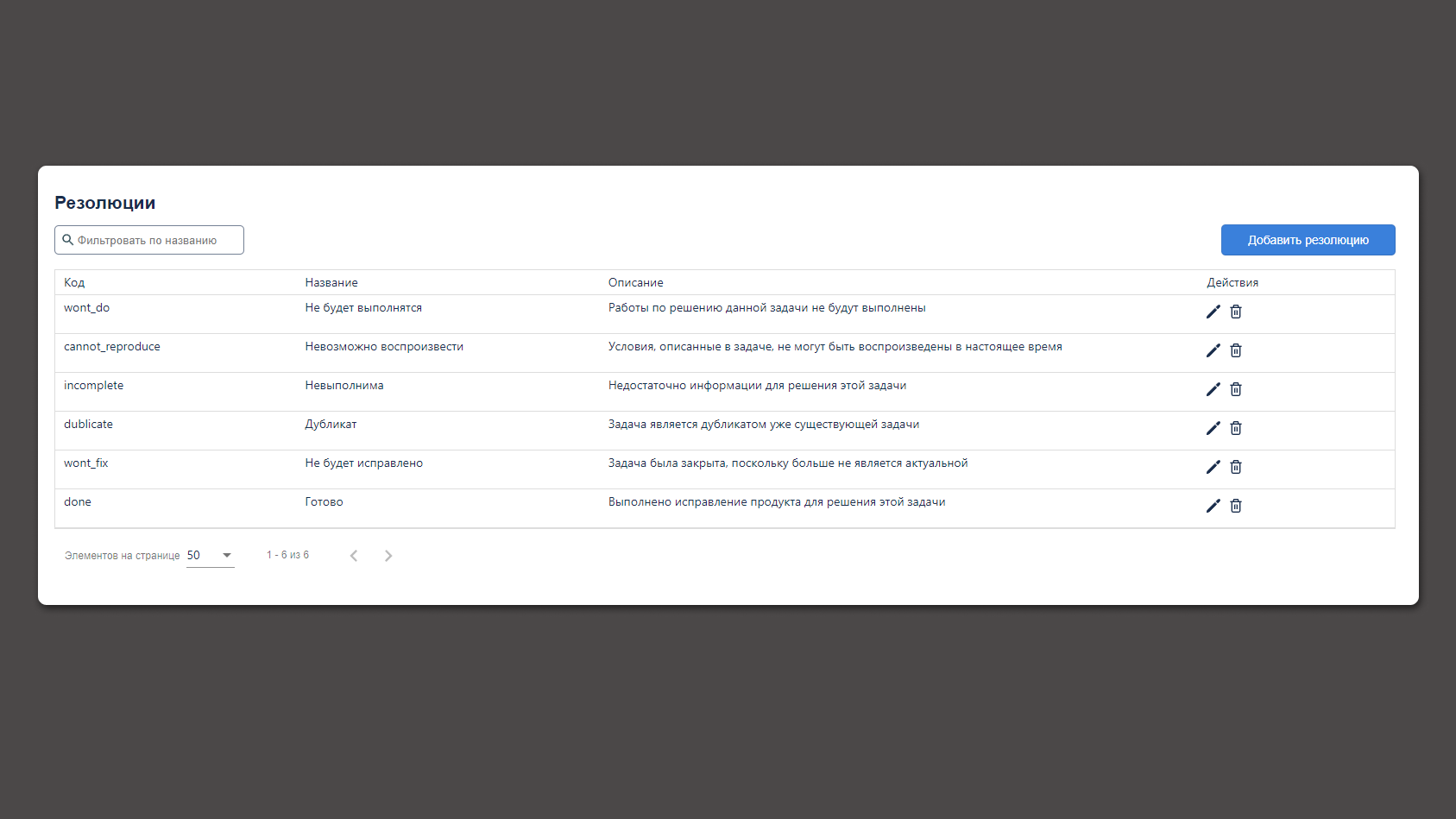 Резолюции

Фильтровать по названию

Добавить резолюцию

| Код | Название | Описание | Действия |
|---|---|---|---|
| wont_do | Не будет выполнятся | Работы по решению данной задачи не будут выполнены | |
| cannot_reproduce | Невозможно воспроизвести | Условия, описанные в задаче, не могут быть воспроизведены в настоящее время | |
| incomplete | Невыполнима | Недостаточно информации для решения этой задачи | |
| dublicate | Дубликат | Задача является дубликатом уже существующей задачи | |
| wont_fix | Не будет исправлено | Задача была закрыта, поскольку больше не является актуальной | |
| done | Готово | Выполнено исправление продукта для решения этой задачи | |

Элементов на странице 50

1 - 6 из 6